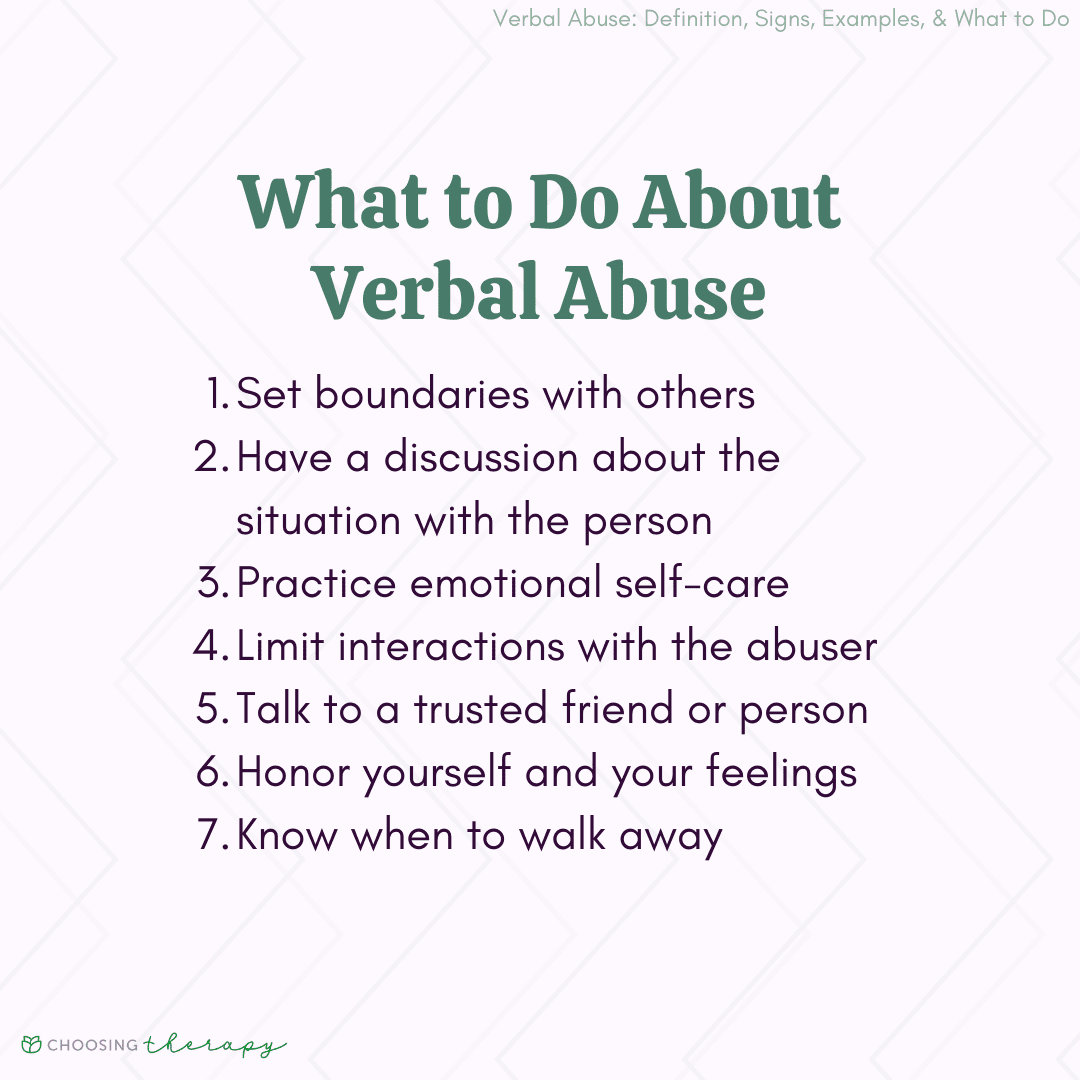 Verbal Abuse: Definition, Signs, Examples, & What to Do

What to Do About Verbal Abuse

1. Set boundaries with others
2. Have a discussion about the situation with the person
3. Practice emotional self-care
4. Limit interactions with the abuser
5. Talk to a trusted friend or person
6. Honor yourself and your feelings
7. Know when to walk away

CHOOSING therapy